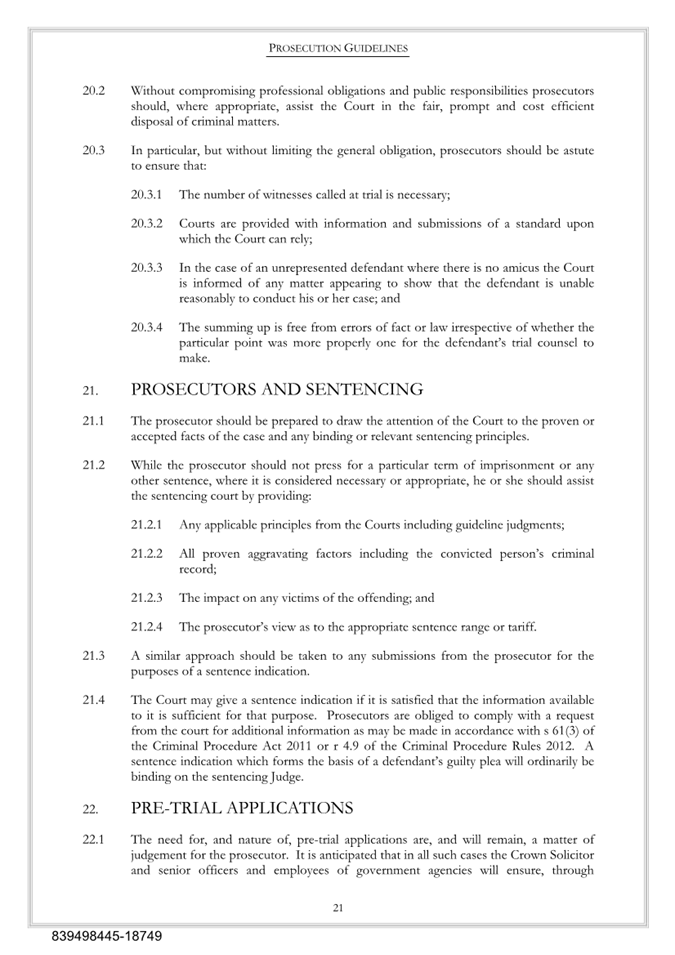 PROSECUTION GUIDELINES

20.2 Without compromising professional obligations and public responsibilities prosecutors should, where appropriate, assist the Court in the fair, prompt and cost efficient disposal of criminal matters.

20.3 In particular, but without limiting the general obligation, prosecutors should be astute to ensure that:

20.3.1 The number of witnesses called at trial is necessary;

20.3.2 Courts are provided with information and submissions of a standard upon which the Court can rely;

20.3.3 In the case of an unrepresented defendant where there is no amicus the Court is informed of any matter appearing to show that the defendant is unable reasonably to conduct his or her case; and

20.3.4 The summing up is free from errors of fact or law irrespective of whether the particular point was more properly one for the defendant's trial counsel to make.

21. PROSECUTORS AND SENTENCING

21.1 The prosecutor should be prepared to draw the attention of the Court to the proven or accepted facts of the case and any binding or relevant sentencing principles.

21.2 While the prosecutor should not press for a particular term of imprisonment or any other sentence, where it is considered necessary or appropriate, he or she should assist the sentencing court by providing:

21.2.1 Any applicable principles from the Courts including guideline judgments;

21.2.2 All proven aggravating factors including the convicted person's criminal record;

21.2.3 The impact on any victims of the offending; and

21.2.4 The prosecutor's view as to the appropriate sentence range or tariff.

21.3 A similar approach should be taken to any submissions from the prosecutor for the purposes of a sentence indication.

21.4 The Court may give a sentence indication if it is satisfied that the information available to it is sufficient for that purpose. Prosecutors are obliged to comply with a request from the court for additional information as may be made in accordance with s 61(3) of the Criminal Procedure Act 2011 or r 4.9 of the Criminal Procedure Rules 2012. A sentence indication which forms the basis of a defendant's guilty plea will ordinarily be binding on the sentencing Judge.

22. PRE-TRIAL APPLICATIONS

22.1 The need for, and nature of, pre-trial applications are, and will remain, a matter of judgement for the prosecutor. It is anticipated that in all such cases the Crown Solicitor and senior officers and employees of government agencies will ensure, through

21

839498445-18749